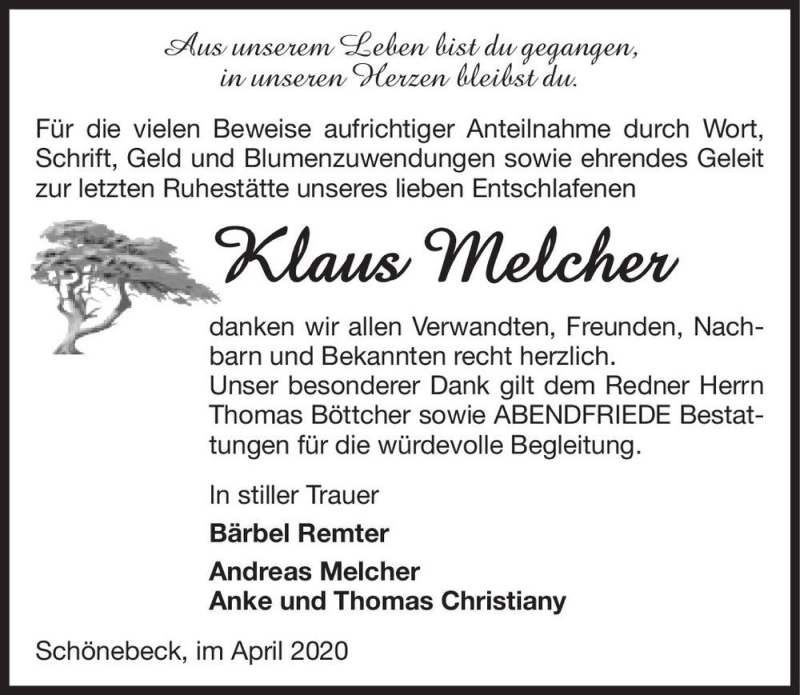 Aus unserem Leben bist du gegangen,
in unseren Herzen bleibst du.

Für die vielen Beweise aufrichtiger Anteilnahme durch Wort, Schrift, Geld und Blumenzuwendungen sowie ehrendes Geleit zur letzten Ruhestätte unseres lieben Entschlafenen

Klaus Melcher

danken wir allen Verwandten, Freunden, Nachbarn und Bekannten recht herzlich.
Unser besonderer Dank gilt dem Redner Herrn Thomas Böttcher sowie ABENDFRIEDE Bestattungen für die würdevolle Begleitung.

In stiller Trauer

Bärbel Remter

Andreas Melcher
Anke und Thomas Christiany

Schönebeck, im April 2020